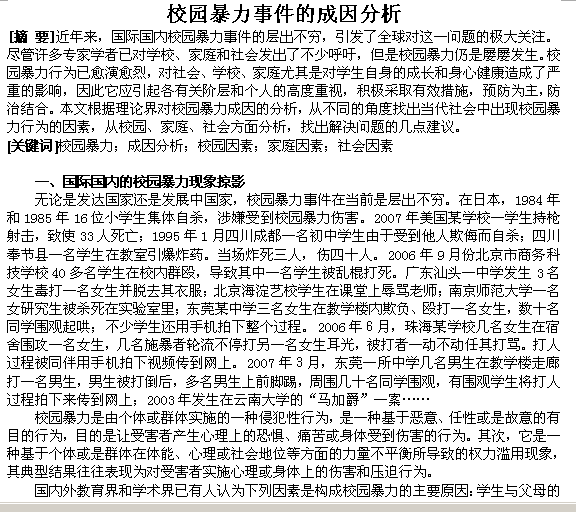 校园暴力事件的成因分析

[摘 要]近年来，国际国内校园暴力事件的层出不穷，引发了全球对这一问题的极大关注。尽管许多专家学者已对学校、家庭和社会发出了不少呼吁，但是校园暴力仍是屡屡发生。校园暴力行为已愈演愈烈，对社会、学校、家庭尤其是对学生自身的成长和身心健康造成了严重的影响，因此它应引起各有关阶层和个人的高度重视，积极采取有效措施，预防为主，防治结合。本文根据理论界对校园暴力成因的分析，从不同的角度找出当代社会中出现校园暴力行为的因素，从校园、家庭、社会方面分析，找出解决问题的几点建议。

[关键词]校园暴力；成因分析；校园因素；家庭因素；社会因素

一、国际国内的校园暴力现象掠影

无论是发达国家还是发展中国家，校园暴力事件在当前是层出不穷。在日本，1984 年和 1985 年 16 位小学生集体自杀，涉嫌受到校园暴力伤害。2007 年美国某学校一学生持枪射击，致使 33 人死亡；1995 年 1 月四川成都一名初中学生由于受到他人欺侮而自杀；四川奉节县一名学生在教室引爆炸药。当场炸死三人，伤四十人。2006 年 9 月份北京市商务科技学校 40 多名学生在校内群殴，导致其中一名学生被乱棍打死。广东汕头一中学发生 3 名女生毒打一名女生并脱去其衣服；北京海淀艺校学生在课堂上辱骂老师；南京师范大学一名女研究生被杀死在实验室里；东莞某中学三名女生在教学楼内欺负、殴打一名女生，数十名同学围观起哄；不少学生还用手机拍下整个过程。2006 年 6 月，珠海某学校几名女生在宿舍围攻一名女生，几名施暴者轮流不停打另一名女生耳光，被打者一动不动任其打骂。打人过程被同伴用手机拍下视频传到网上。2007 年 3 月，东莞一所中学几名男生在教学楼走廊打一名男生，男生被打倒后，多名男生上前脚踢，周围几十名同学围观，有围观学生将打人过程拍下来传到网上；2003 年发生在云南大学的“马加爵”一案……

校园暴力是由个体或群体实施的一种侵犯性行为，是一种基于恶意、任性或是故意的有目的行为，目的是让受害者产生心理上的恐惧、痛苦或身体受到伤害的行为。其次，它是一种基于个体或是群体在体能、心理或社会地位等方面的力量不平衡所导致的权力滥用现象，其典型结果往往表现为对受害者实施心理或身体上的伤害和压迫行为。

国内外教育界和学术界已有人认为下列因素是构成校园暴力的主要原因：学生与父母的